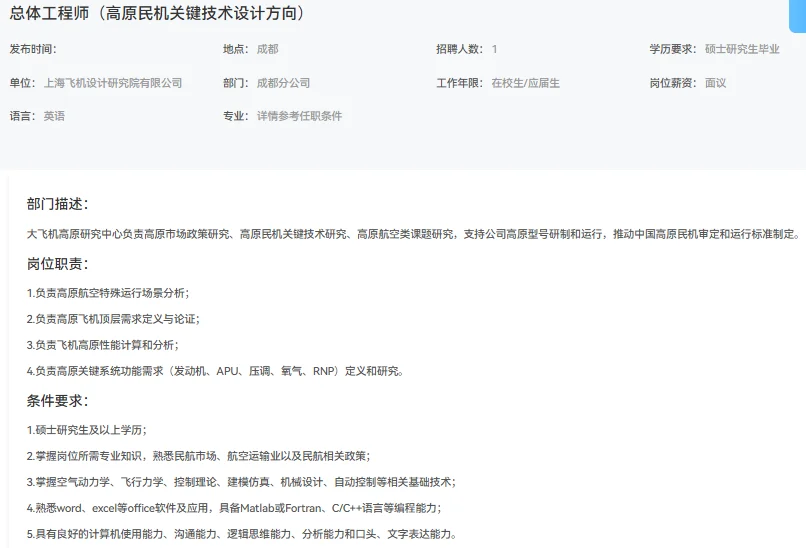 总体工程师（高原民机关键技术设计方向）

发布时间：

地点：成都

招聘人数：1

学历要求：硕士研究生毕业

单位：上海飞机设计研究院有限公司

部门：成都分公司

工作年限：在校生/应届生

岗位薪资：面议

语言：英语

专业：详情参考任职条件

部门描述：

大飞机高原研究中心负责高原市场政策研究、高原民机关键技术研究、高原航空类课题研究，支持公司高原型号研制和运行，推动中国高原民机审定和运行标准制定。

岗位职责：

1.负责高原航空特殊运行场景分析；

2.负责高原飞机顶层需求定义与论证；

3.负责飞机高原性能计算和分析；

4.负责高原关键系统功能需求（发动机、APU、压调、氧气、RNP）定义和研究。

条件要求：

1.硕士研究生及以上学历；

2.掌握岗位所需专业知识，熟悉民航市场、航空运输业以及民航相关政策；

3.掌握空气动力学、飞行力学、控制理论、建模仿真、机械设计、自动控制等相关基础技术；

4.熟悉word、excel等office软件及应用，具备Matlab或Fortran、C/C++语言等编程能力；

5.具有良好的计算机使用能力、沟通能力、逻辑思维能力、分析能力和口头、文字表达能力。